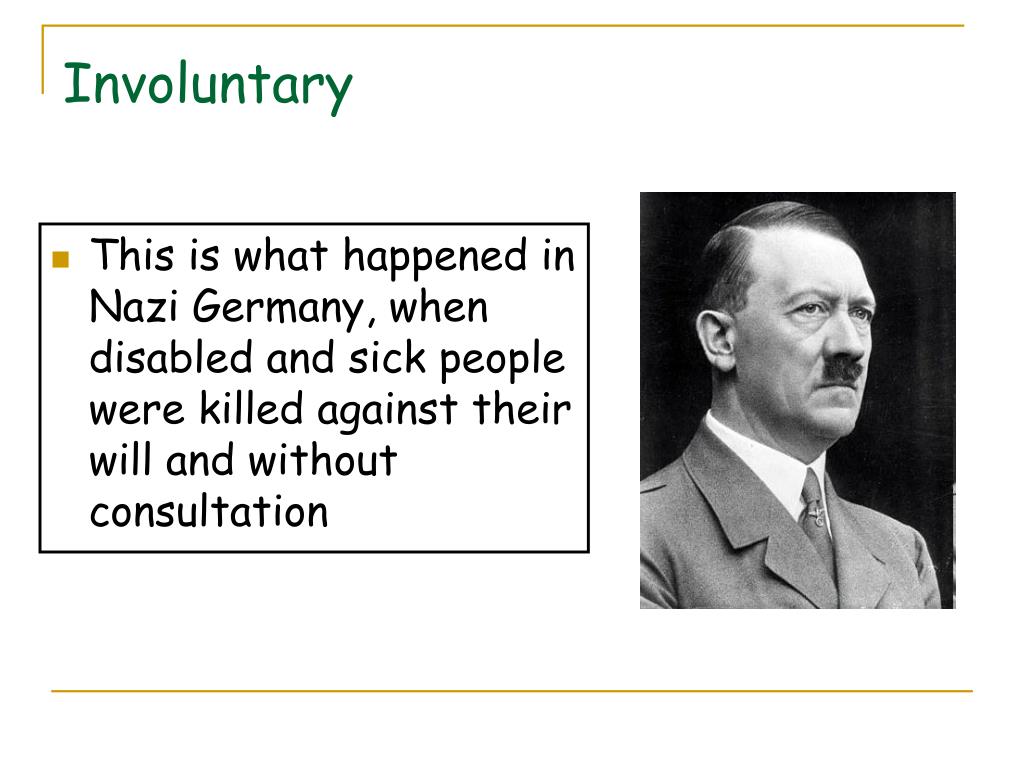 Involuntary

This is what happened in Nazi Germany, when disabled and sick people were killed against their will and without consultation